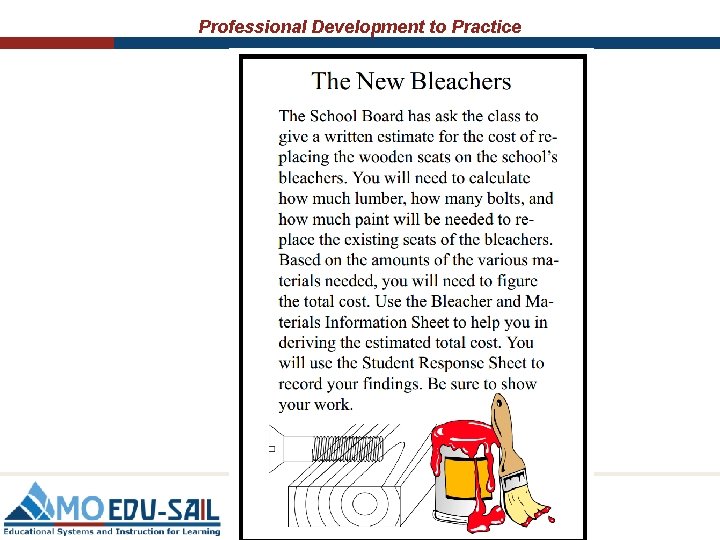 Professional Development to Practice

The New Bleachers

The School Board has ask the class to give a written estimate for the cost of replacing the wooden seats on the school's bleachers. You will need to calculate how much lumber, how many bolts, and how much paint will be needed to replace the existing seats of the bleachers. Based on the amounts of the various materials needed, you will need to figure the total cost. Use the Bleacher and Materials Information Sheet to help you in deriving the estimated total cost. You will use the Student Response Sheet to record your findings. Be sure to show your work.

MO EDU-SAIL
Educational Systems and Instruction for Learning